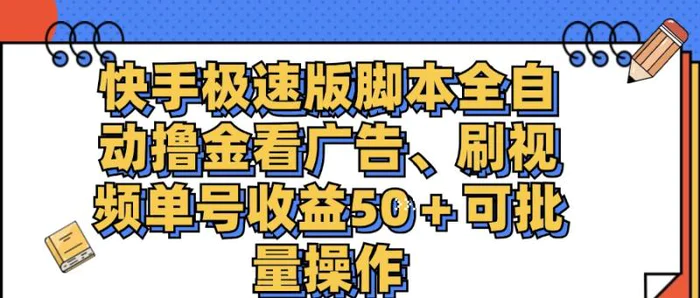 快手极速版脚本全自动撸金看广告、刷视频单号收益50＋可批量操作